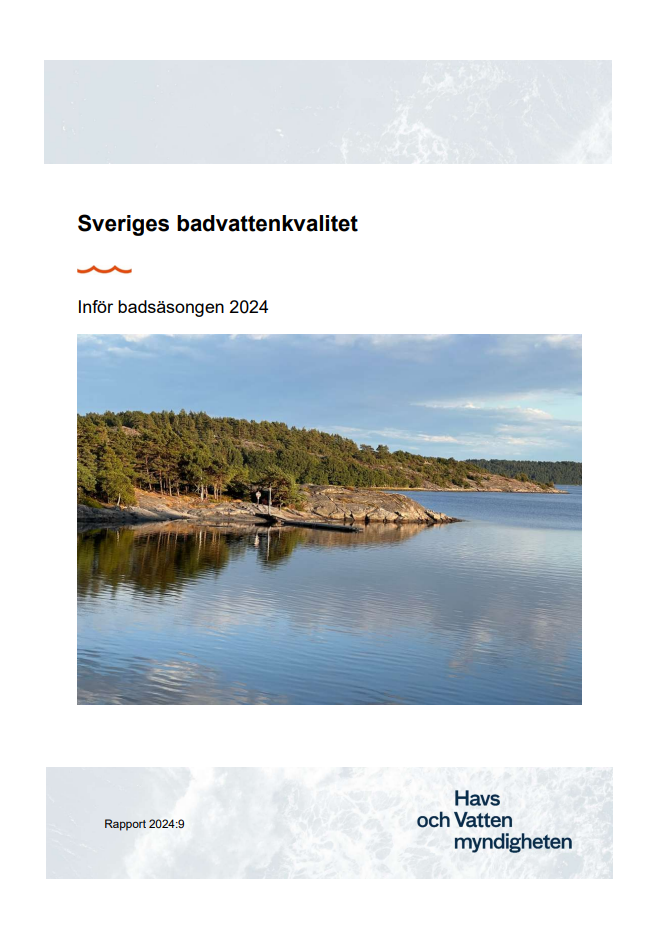 Sveriges badvattenkvalitet

Inför badsäsongen 2024

Rapport 2024:9

Havs
och Vatten
myndigheten